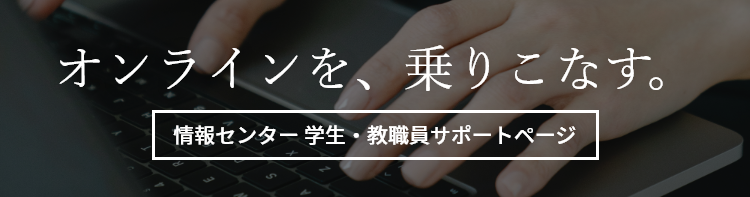 オンラインを、乗りこなす。

情報センター 学生・教職員サポートページ